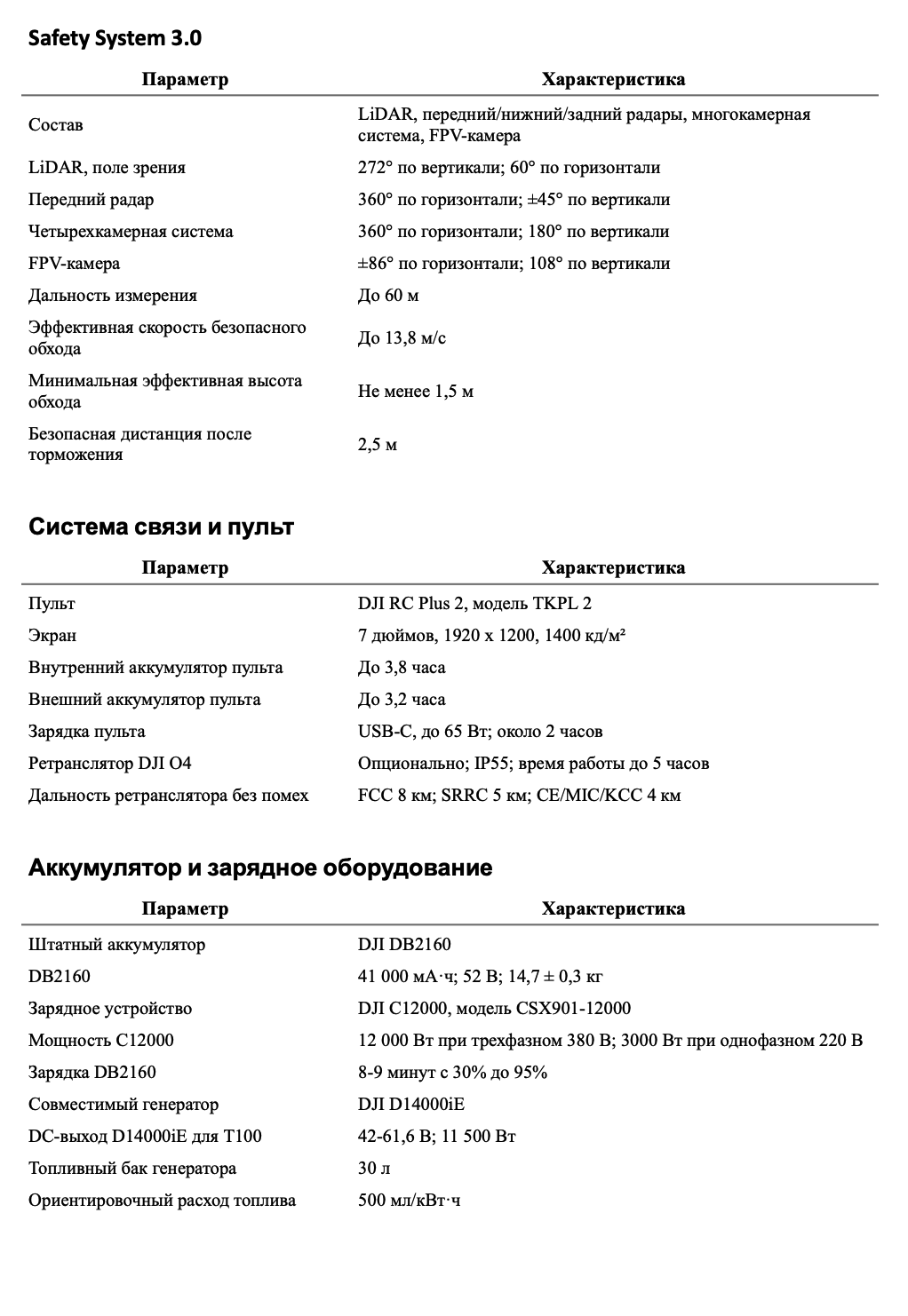 Safety System 3.0

| Параметр | Характеристика |
|---|---|
| Состав | LiDAR, передний/нижний/задний радары, многокамерная система, FPV-камера |
| LiDAR, поле зрения | 272° по вертикали; 60° по горизонтали |
| Передний радар | 360° по горизонтали; ±45° по вертикали |
| Четырехкамерная система | 360° по горизонтали; 180° по вертикали |
| FPV-камера | ±86° по горизонтали; 108° по вертикали |
| Дальность измерения | До 60 м |
| Эффективная скорость безопасного обхода | До 13,8 м/с |
| Минимальная эффективная высота обхода | Не менее 1,5 м |
| Безопасная дистанция после торможения | 2,5 м |

Система связи и пульт

| Параметр | Характеристика |
|---|---|
| Пульт | DJI RC Plus 2, модель TKPL 2 |
| Экран | 7 дюймов, 1920 x 1200, 1400 кд/м² |
| Внутренний аккумулятор пульта | До 3,8 часа |
| Внешний аккумулятор пульта | До 3,2 часа |
| Зарядка пульта | USB-C, до 65 Вт; около 2 часов |
| Ретранслятор DJI O4 | Опционально; IP55; время работы до 5 часов |
| Дальность ретранслятора без помех | FCC 8 км; SRRC 5 км; CE/MIC/KCC 4 км |

Аккумулятор и зарядное оборудование

| Параметр | Характеристика |
|---|---|
| Штатный аккумулятор | DJI DB2160 |
| DB2160 | 41 000 мА·ч; 52 В; 14,7 ± 0,3 кг |
| Зарядное устройство | DJI C12000, модель CSX901-12000 |
| Мощность C12000 | 12 000 Вт при трехфазном 380 В; 3000 Вт при однофазном 220 В |
| Зарядка DB2160 | 8-9 минут с 30% до 95% |
| Совместимый генератор | DJI D14000iE |
| DC-выход D14000iE для T100 | 42-61,6 В; 11 500 Вт |
| Топливный бак генератора | 30 л |
| Ориентировочный расход топлива | 500 мл/кВт·ч |